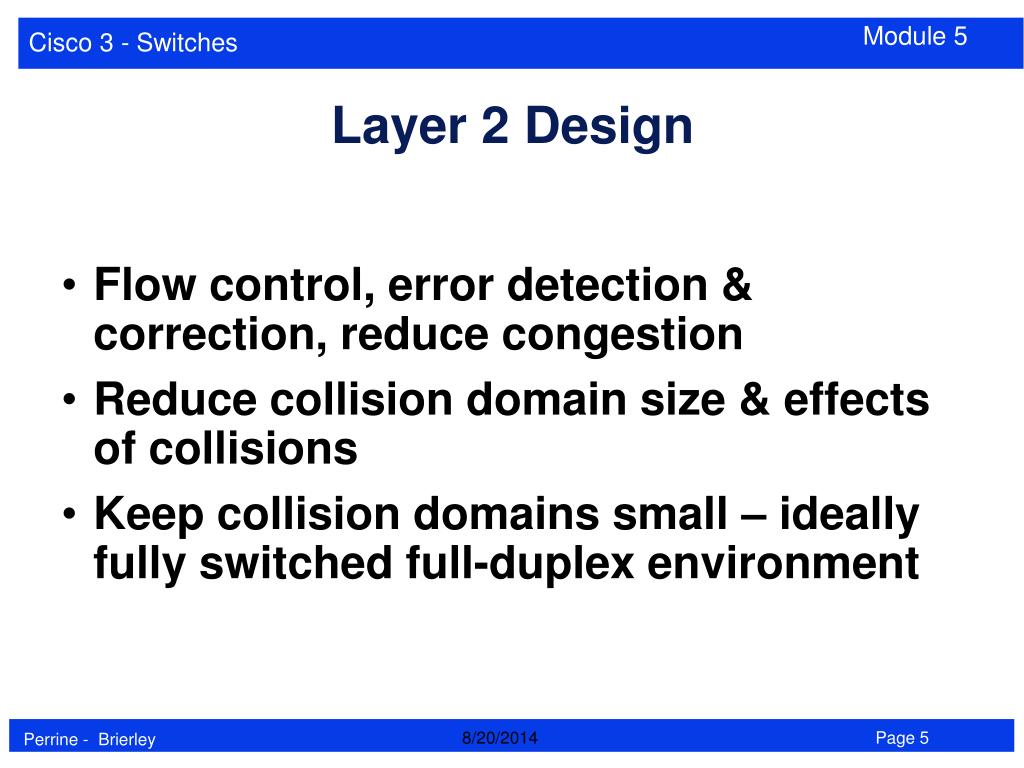 Cisco 3 - Switches

Module 5

Layer 2 Design

• Flow control, error detection & correction, reduce congestion
• Reduce collision domain size & effects of collisions
• Keep collision domains small – ideally fully switched full-duplex environment

Perrine - Brierley

8/20/2014

Page 5